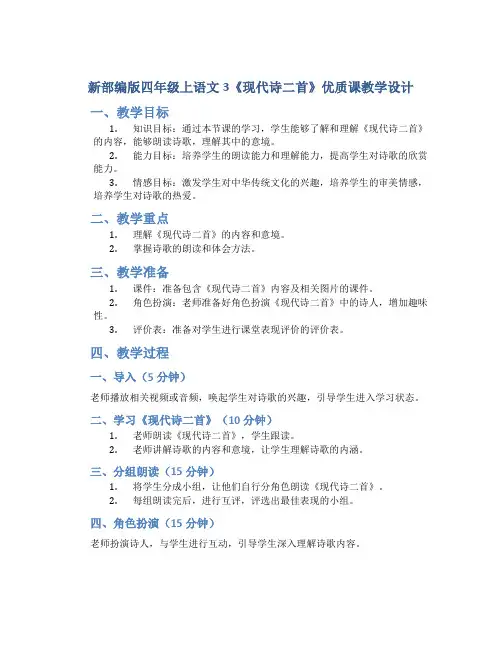 新部编版四年级上语文 3《现代诗二首》优质课教学设计

一、教学目标

1. 知识目标：通过本节课的学习，学生能够了解和理解《现代诗二首》的内容，能够朗读诗歌，理解其中的意境。

2. 能力目标：培养学生的朗读能力和理解能力，提高学生对诗歌的欣赏能力。

3. 情感目标：激发学生对中华传统文化的兴趣，培养学生的审美情感，培养学生对诗歌的热爱。

二、教学重点

1. 理解《现代诗二首》的内容和意境。

2. 掌握诗歌的朗读和体会方法。

三、教学准备

1. 课件：准备包含《现代诗二首》内容及相关图片的课件。

2. 角色扮演：老师准备好角色扮演《现代诗二首》中的诗人，增加趣味性。

3. 评价表：准备对学生进行课堂表现评价的评价表。

四、教学过程

一、导入（5 分钟）

老师播放相关视频或音频，唤起学生对诗歌的兴趣，引导学生进入学习状态。

二、学习《现代诗二首》（10 分钟）

1. 老师朗读《现代诗二首》，学生跟读。

2. 老师讲解诗歌的内容和意境，让学生理解诗歌的内涵。

三、分组朗读（15 分钟）

1. 将学生分成小组，让他们自行分角色朗读《现代诗二首》。

2. 每组朗读完后，进行互评，评选出最佳表现的小组。

四、角色扮演（15 分钟）

老师扮演诗人，与学生进行互动，引导学生深入理解诗歌内容。